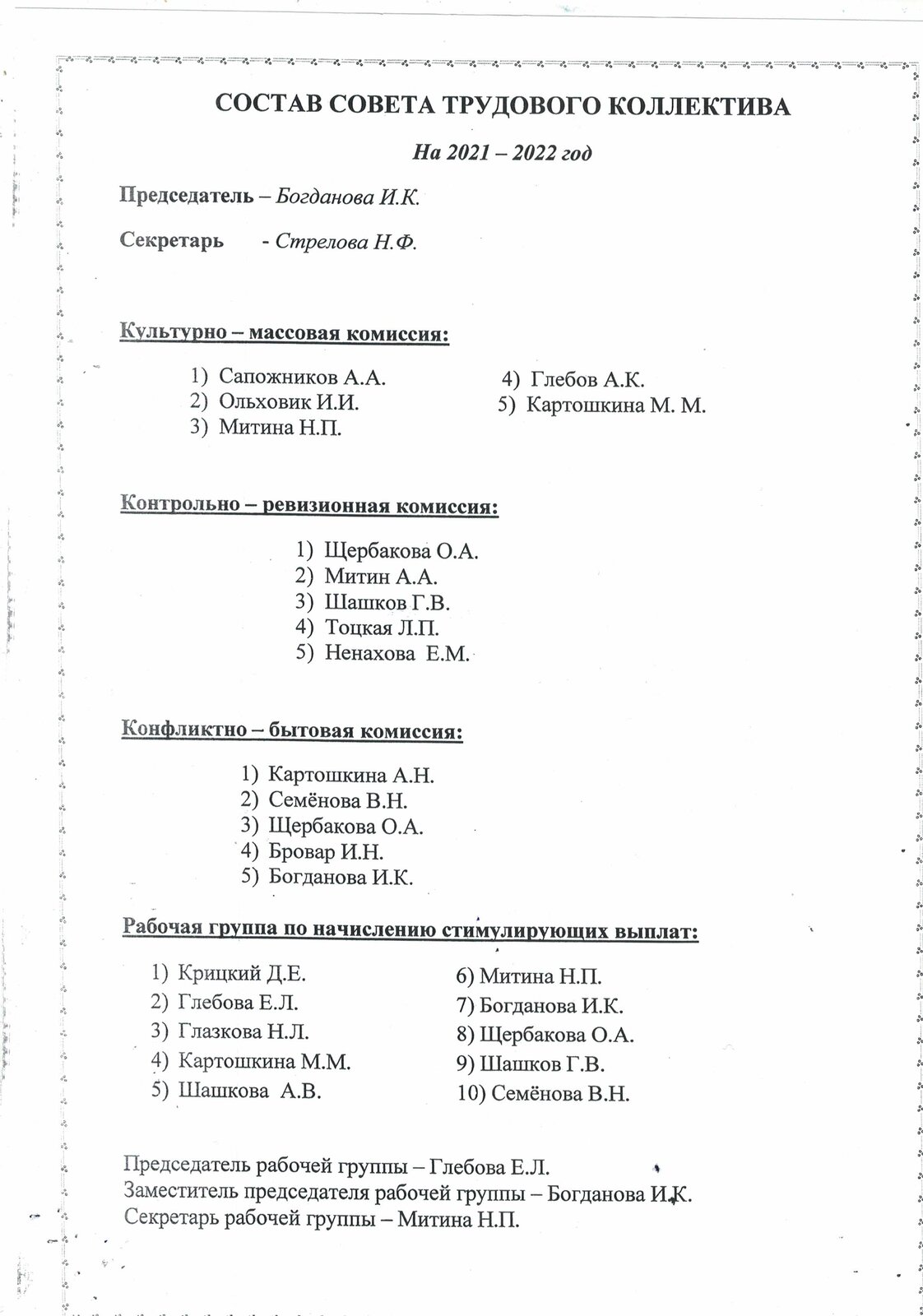 СОСТАВ СОВЕТА ТРУДОВОГО КОЛЛЕКТИВА

На 2021 – 2022 год

Председатель – Богданова И.К.

Секретарь - Стрелова Н.Ф.

Культурно – массовая комиссия:

1) Сапожников А.А.
2) Ольховик И.И.
3) Митина Н.П.
4) Глебов А.К.
5) Картошкина М. М.

Контрольно – ревизионная комиссия:

1) Щербакова О.А.
2) Митин А.А.
3) Шашков Г.В.
4) Тоцкая Л.П.
5) Ненахова Е.М.

Конфликтно – бытовая комиссия:

1) Картошкина А.Н.
2) Семёнова В.Н.
3) Щербакова О.А.
4) Бровар И.Н.
5) Богданова И.К.

Рабочая группа по начислению стимулирующих выплат:

1) Крицкий Д.Е.
2) Глебова Е.Л.
3) Глазкова Н.Л.
4) Картошкина М.М.
5) Шашкова А.В.
6) Митина Н.П.
7) Богданова И.К.
8) Щербакова О.А.
9) Шашков Г.В.
10) Семёнова В.Н.

Председатель рабочей группы – Глебова Е.Л.
Заместитель председателя рабочей группы – Богданова И.К.
Секретарь рабочей группы – Митина Н.П.